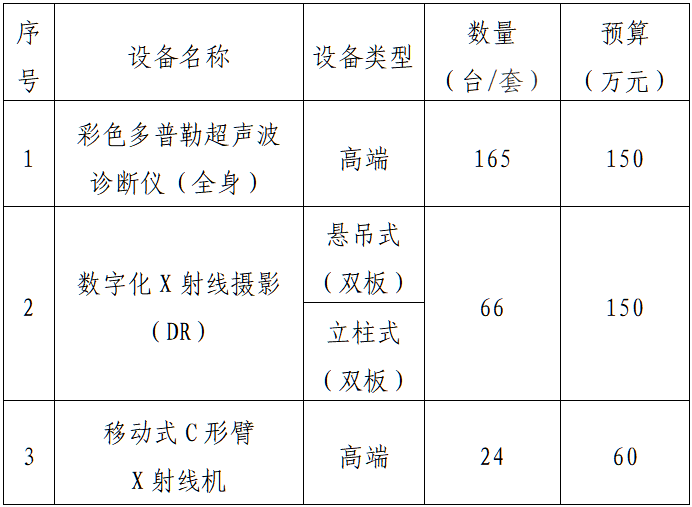 | 序号 | 设备名称 | 设备类型 | 数量（台/套） | 预算（万元） |
|---|---|---|---|---|
| 1 | 彩色多普勒超声波诊断仪（全身） | 高端 | 165 | 150 |
| 2 | 数字化X射线摄影（DR） | 悬吊式（双板） | 66 | 150 |
|  |  | 立柱式（双板） |  |  |
| 3 | 移动式C形臂X射线机 | 高端 | 24 | 60 |